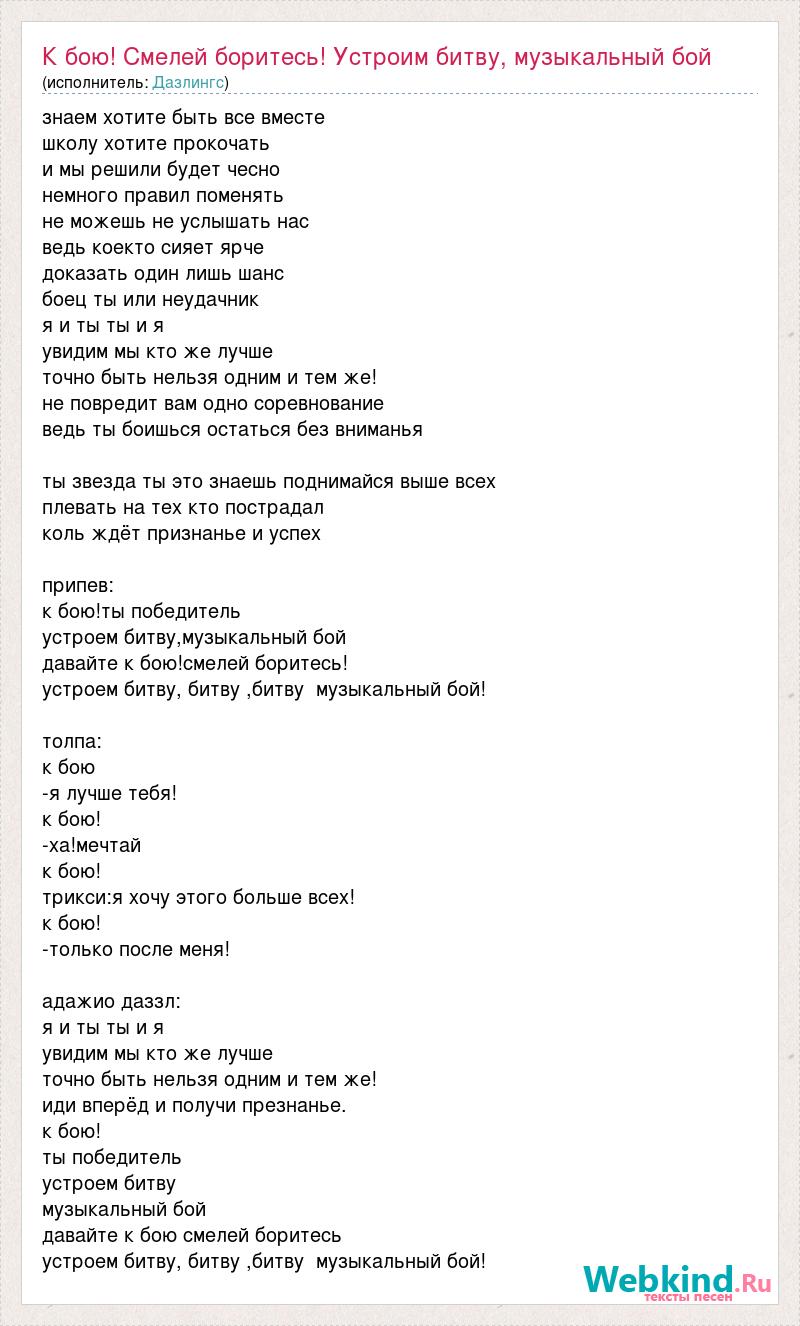 К бою! Смелей боритесь! Устроим битву, музыкальный бой
(исполнитель: Даэлингс)

знаем хотите быть все вместе
школу хотите прокочать
и мы решили будет чесно
немного правил поменять
не можешь не услышать нас
ведь коекто сияет ярче
доказать один лишь шанс
боец ты или неудачник
я и ты ты и я
увидим мы кто же лучше
точно быть нельзя одним и тем же!
не повредит вам одно соревнование
ведь ты боишься остаться без вниманья

ты звезда ты это знаешь поднимайся выше всех
плевать на тех кто пострадал
коль ждёт признанье и успех

припев:
к бою!ты победитель
устроем битву,музыкальный бой
давайте к бою!смелей боритесь!
устроем битву, битву ,битву музыкальный бой!

толпа:
к бою
-я лучше тебя!
к бою!
-ха!мечтай
к бою!
трикси:я хочу этого больше всех!
к бою!
-только после меня!

адажио даззл:
я и ты ты и я
увидим мы кто же лучше
точно быть нельзя одним и тем же!
иди вперёд и получи презнанье.
к бою!
ты победитель
устроем битву
музыкальный бой
давайте к бою смелей боритесь
устроем битву, битву ,битву музыкальный бой!

Webkind.Ru
тексты песен